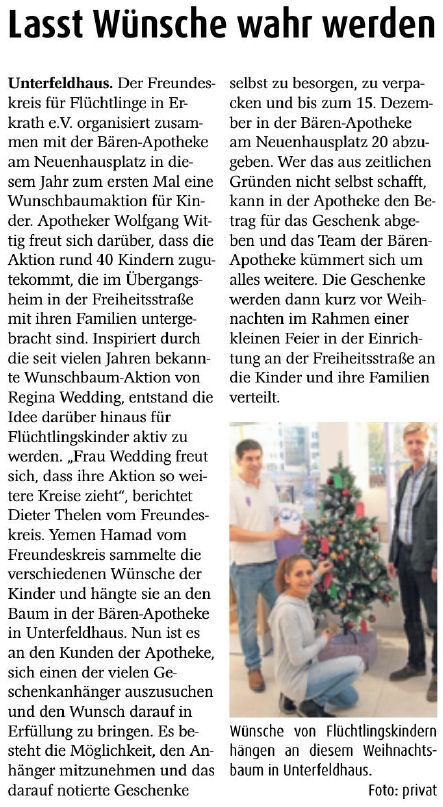 Lasst Wünsche wahr werden

Unterfeldhaus. Der Freundeskreis für Flüchtlinge in Erkrath e.V. organisiert zusammen mit der Bären-Apotheke am Neuenhausplatz in diesem Jahr zum ersten Mal eine Wunschbaumaktion für Kinder. Apotheker Wolfgang Wittig freut sich darüber, dass die Aktion rund 40 Kindern zugutekommt, die im Übergangsheim in der Freiheitsstraße mit ihren Familien untergebracht sind. Inspiriert durch die seit vielen Jahren bekannte Wunschbaum-Aktion von Regina Wedding, entstand die Idee darüber hinaus für Flüchtlingskinder aktiv zu werden. „Frau Wedding freut sich, dass ihre Aktion so weitere Kreise zieht", berichtet Dieter Thelen vom Freundeskreis. Yemen Hamad vom Freundeskreis sammelte die verschiedenen Wünsche der Kinder und hängte sie an den Baum in der Bären-Apotheke in Unterfeldhaus. Nun ist es an den Kunden der Apotheke, sich einen der vielen Geschenkanhänger auszusuchen und den Wunsch darauf in Erfüllung zu bringen. Es besteht die Möglichkeit, den Anhänger mitzunehmen und das darauf notierte Geschenke selbst zu besorgen, zu verpacken und bis zum 15. Dezember in der Bären-Apotheke am Neuenhausplatz 20 abzugeben. Wer das aus zeitlichen Gründen nicht selbst schafft, kann in der Apotheke den Betrag für das Geschenk abgeben und das Team der Bären-Apotheke kümmert sich um alles weitere. Die Geschenke werden dann kurz vor Weihnachten im Rahmen einer kleinen Feier in der Einrichtung an der Freiheitsstraße an die Kinder und ihre Familien verteilt.

Wünsche von Flüchtlingskindern hängen an diesem Weihnachtsbaum in Unterfeldhaus.

Foto: privat